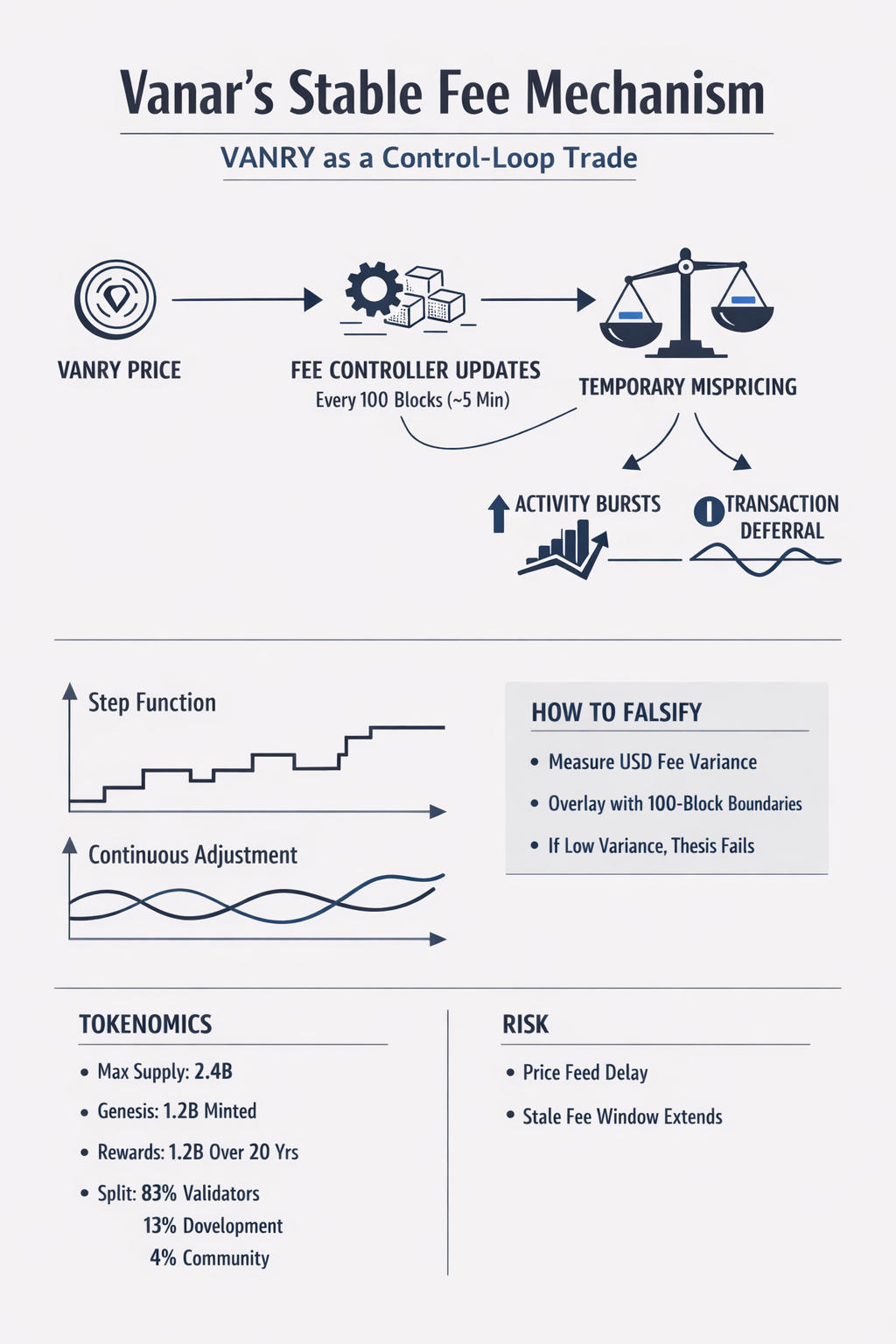 Vanar's Stable Fee Mechanism

VANRY as a Control-Loop Trade

VANRY PRICE

FEE CONTROLLER UPDATES
Every 100 Blocks (~5 Min)

TEMPORARY MISPRICING

ACTIVITY BURSTS

TRANSACTION DEFERRAL

Step Function

Continuous Adjustment

HOW TO FALSIFY
• Measure USD Fee Variance
• Overlay with 100-Block Boundaries
• If Low Variance, Thesis Fails

TOKENOMICS
• Max Supply: 2.4B
• Genesis: 1.2B Minted
• Rewards: 1.2B Over 20 Yrs
• Split: 83% Validators
13% Development
4% Community

RISK
• Price Feed Delay
• Stale Fee Window Extends